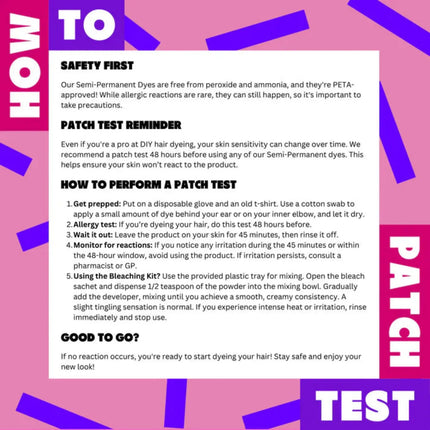 HOW TO

SAFETY FIRST

Our Semi-Permanent Dyes are free from peroxide and ammonia, and they're PETA-approved! While allergic reactions are rare, they can still happen, so it's important to take precautions.

PATCH TEST REMINDER

Even if you're a pro at DIY hair dyeing, your skin sensitivity can change over time. We recommend a patch test 48 hours before using any of our Semi-Permanent dyes. This helps ensure your skin won't react to the product.

HOW TO PERFORM A PATCH TEST

1. Get prepped: Put on a disposable glove and an old t-shirt. Use a cotton swab to apply a small amount of dye behind your ear or on your inner elbow, and let it dry.
2. Allergy test: If you're dyeing your hair, do this test 48 hours before.
3. Wait it out: Leave the product on your skin for 45 minutes, then rinse it off.
4. Monitor for reactions: If you notice any irritation during the 45 minutes or within the 48-hour window, avoid using the product. If irritation persists, consult a pharmacist or GP.
5. Using the Bleaching Kit? Use the provided plastic tray for mixing. Open the bleach sachet and dispense 1/2 teaspoon of the powder into the mixing bowl. Gradually add the developer, mixing until you achieve a smooth, creamy consistency. A slight tingling sensation is normal. If you experience intense heat or irritation, rinse immediately and stop use.

GOOD TO GO?

If no reaction occurs, you're ready to start dyeing your hair! Stay safe and enjoy your new look!

PATCH

TEST